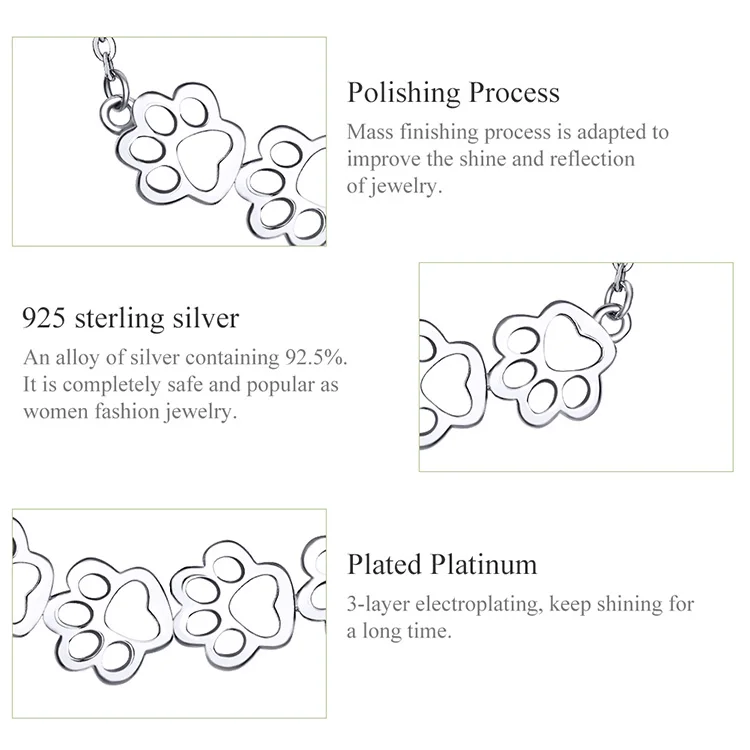 Polishing Process

Mass finishing process is adapted to improve the shine and reflection of jewelry.

925 sterling silver

An alloy of silver containing 92.5%. It is completely safe and popular as women fashion jewelry.

Plated Platinum

3-layer electroplating, keep shining for a long time.